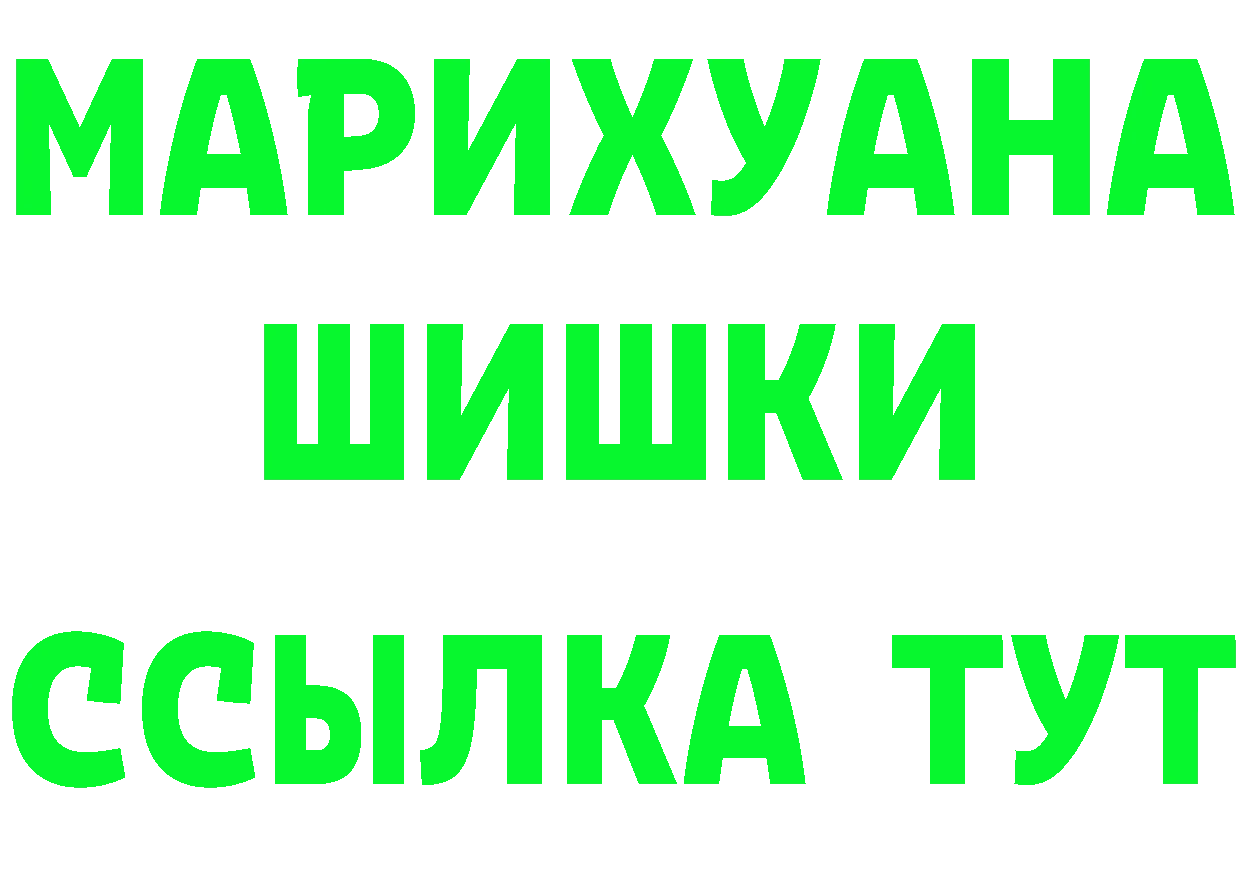 МАРИХУАНА
ШИШКИ
ССЫЛКА ТУТ